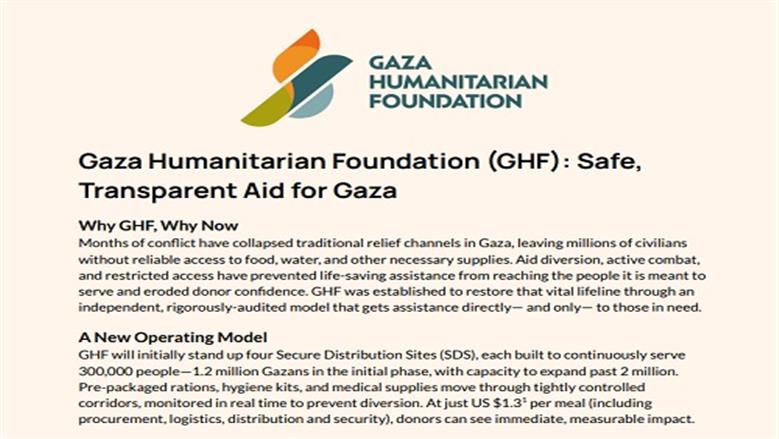 GAZA
HUMANITARIAN
FOUNDATION

Gaza Humanitarian Foundation (GHF): Safe, Transparent Aid for Gaza

Why GHF, Why Now

Months of conflict have collapsed traditional relief channels in Gaza, leaving millions of civilians without reliable access to food, water, and other necessary supplies. Aid diversion, active combat, and restricted access have prevented life-saving assistance from reaching the people it is meant to serve and eroded donor confidence. GHF was established to restore that vital lifeline through an independent, rigorously-audited model that gets assistance directly— and only— to those in need.

A New Operating Model

GHF will initially stand up four Secure Distribution Sites (SDS), each built to continuously serve 300,000 people—1.2 million Gazans in the initial phase, with capacity to expand past 2 million. Pre-packaged rations, hygiene kits, and medical supplies move through tightly controlled corridors, monitored in real time to prevent diversion. At just US $1.3$^{1}$ per meal (including procurement, logistics, distribution and security), donors can see immediate, measurable impact.